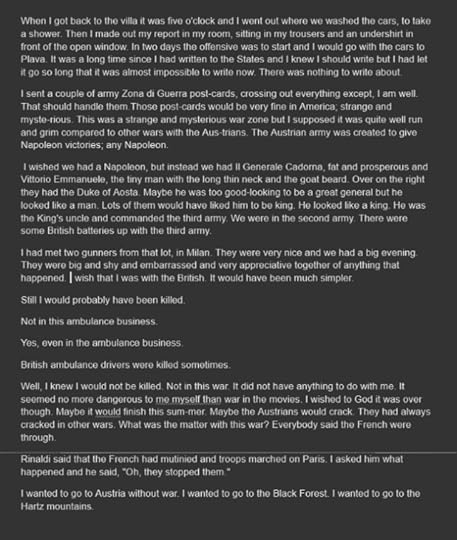 When I got back to the villa it was five o'clock and I went out where we washed the cars, to take a shower. Then I made out my report in my room, sitting in my trousers and an undershirt in front of the open window. In two days the offensive was to start and I would go with the cars to Plava. It was a long time since I had written to the States and I knew I should write but I had let it go so long that it was almost impossible to write now. There was nothing to write about.

I sent a couple of army Zona di Guerra post-cards, crossing out everything except, I am well. That should handle them.Those post-cards would be very fine in America; strange and myste-rious. This was a strange and mysterious war zone but I supposed it was quite well run and grim compared to other wars with the Aus-trians. The Austrian army was created to give Napoleon victories; any Napoleon.

I wished we had a Napoleon, but instead we had Il Generale Cadorna, fat and prosperous and Vittorio Emmanuele, the tiny man with the long thin neck and the goat beard. Over on the right they had the Duke of Aosta. Maybe he was too good-looking to be a great general but he looked like a man. Lots of them would have liked him to be king. He looked like a king. He was the King's uncle and commanded the third army. We were in the second army. There were some British batteries up with the third army.

I had met two gunners from that lot, in Milan. They were very nice and we had a big evening. They were big and shy and embarrassed and very appreciative together of anything that happened. I wish that I was with the British. It would have been much simpler.

Still I would probably have been killed.

Not in this ambulance business.

Yes, even in the ambulance business.

British ambulance drivers were killed sometimes.

Well, I knew I would not be killed. Not in this war. It did not have anything to do with me. It seemed no more dangerous to me myself than war in the movies. I wished to God it was over though. Maybe it would finish this sum-mer. Maybe the Austrians would crack. They had always cracked in other wars. What was the matter with this war? Everybody said the French were through.

Rinaldi said that the French had mutinied and troops marched on Paris. I asked him what happened and he said, "Oh, they stopped them."

I wanted to go to Austria without war. I wanted to go to the Black Forest. I wanted to go to the Hartz mountains.